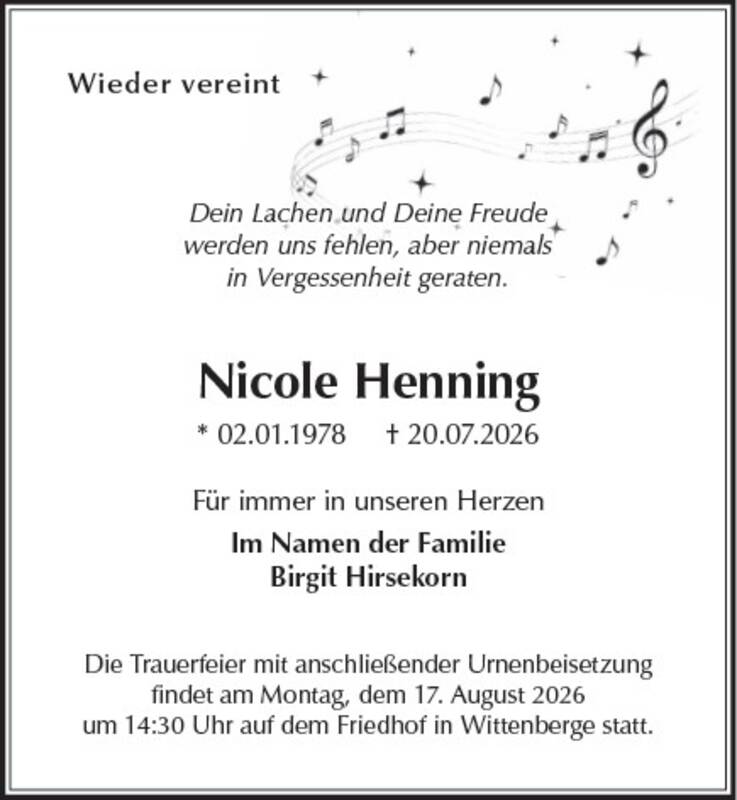 Wieder vereint

Dein Lachen und Deine Freude werden uns fehlen, aber niemals in Vergessenheit geraten.

Nicole Henning

* 02.01.1978 † 20.07.2026

Für immer in unseren Herzen

Im Namen der Familie
Birgit Hirsekorn

Die Trauerfeier mit anschließender Urnenbeisetzung findet am Montag, dem 17. August 2026 um 14:30 Uhr auf dem Friedhof in Wittenberge statt.